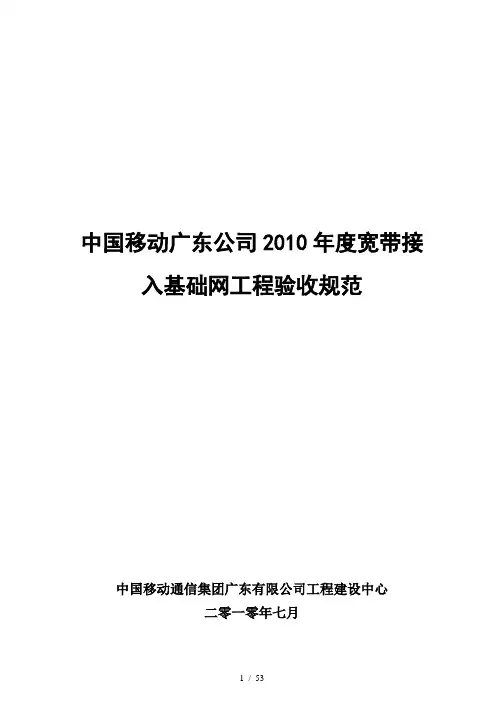 中国移动广东公司2010年度宽带接入基础网工程验收规范

中国移动通信集团广东有限公司工程建设中心
二零一零年七月

1 / 53